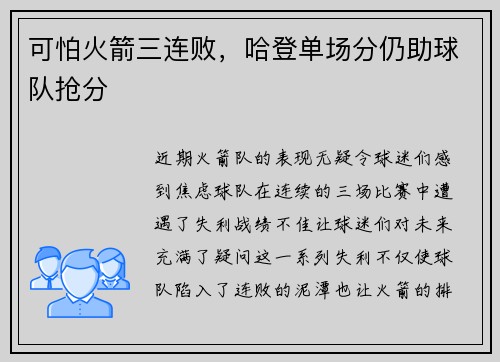 可怕火箭三连败，哈登单场分仍助球队抢分

近期火箭队的表现无疑令球迷们感到焦虑球队在连续的三场比赛中遭遇了失利战绩不佳让球迷们对未来充满了疑问这一系列失利不仅使球队陷入了连败的泥潭也让火箭的排